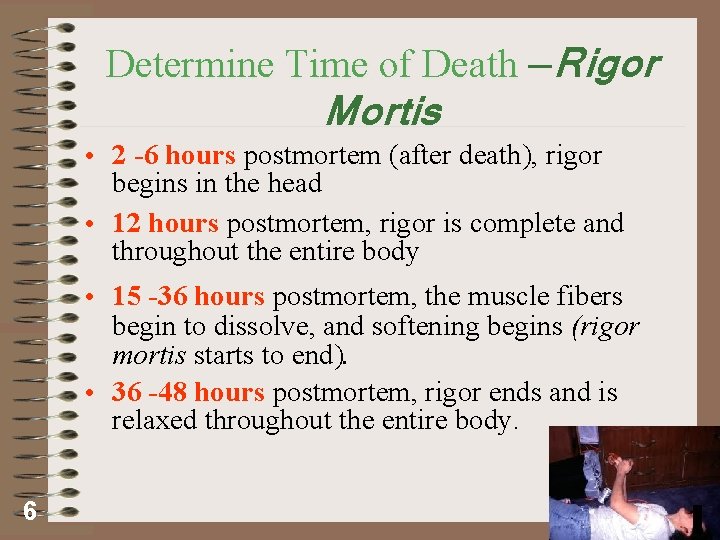 Determine Time of Death –Rigor Mortis

• 2 -6 hours postmortem (after death), rigor begins in the head

• 12 hours postmortem, rigor is complete and throughout the entire body

• 15 -36 hours postmortem, the muscle fibers begin to dissolve, and softening begins (rigor mortis starts to end).

• 36 -48 hours postmortem, rigor ends and is relaxed throughout the entire body.

6